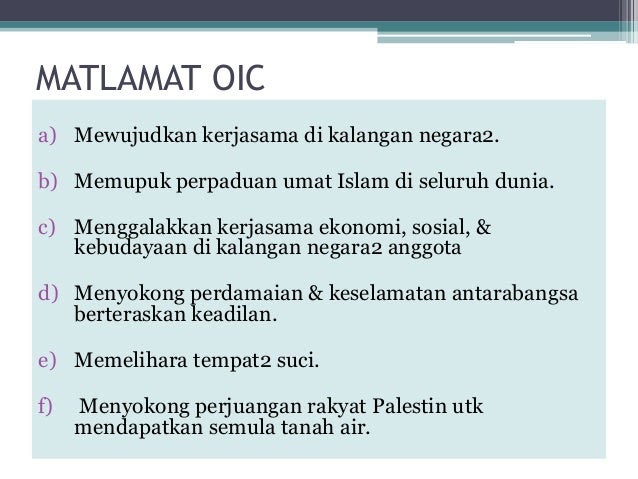 MATLAMAT OIC

a) Mewujudkan kerjasama di kalangan negara2.

b) Memupuk perpaduan umat Islam di seluruh dunia.

c) Menggalakkan kerjasama ekonomi, sosial, & kebudayaan di kalangan negara2 anggota

d) Menyokong perdamaian & keselamatan antarabangsa berteraskan keadilan.

e) Memelihara tempat2 suci.

f) Menyokong perjuangan rakyat Palestin utk mendapatkan semula tanah air.